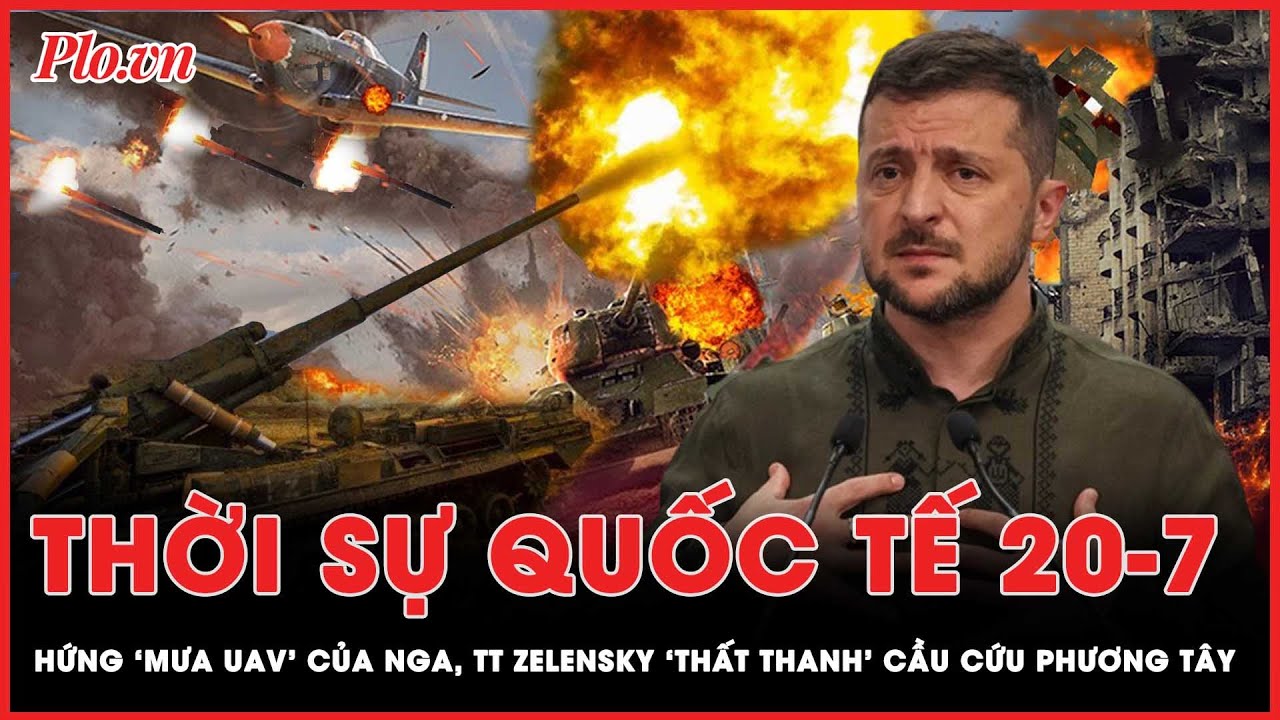 Plo.vn

THỜI SỰ QUỐC TẾ 20-7

HỨNG 'MƯA UAV' CỦA NGA, TT ZELENSKY 'THẤT THANH' CẦU CỨU PHƯƠNG TÂY